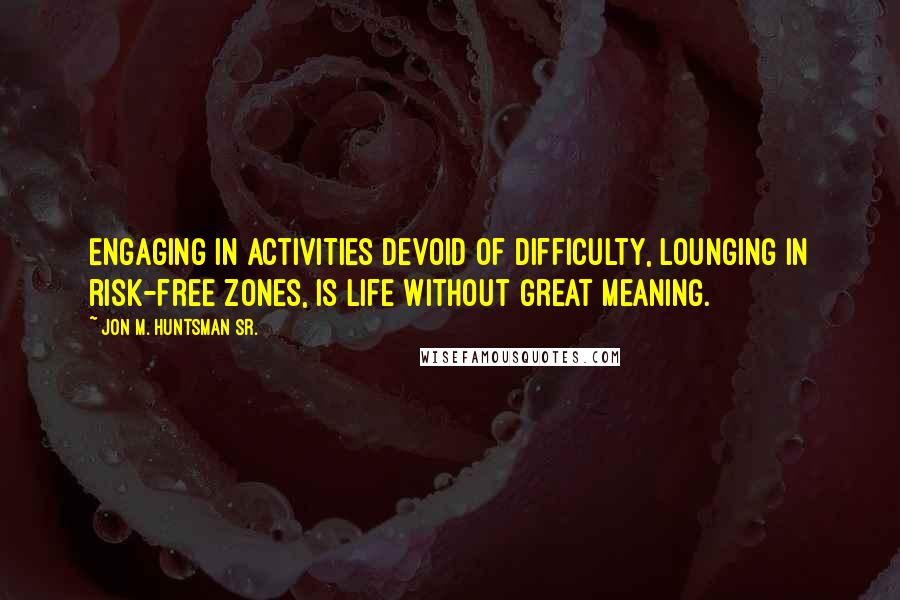 ENGAGING IN ACTIVITIES DEVOID OF DIFFICULTY, LOUNGING IN RISK-FREE ZONES, IS LIFE WITHOUT GREAT MEANING.

~ JON M. HUNTSMAN SR.

WISEFAMOUSQUOTES.COM